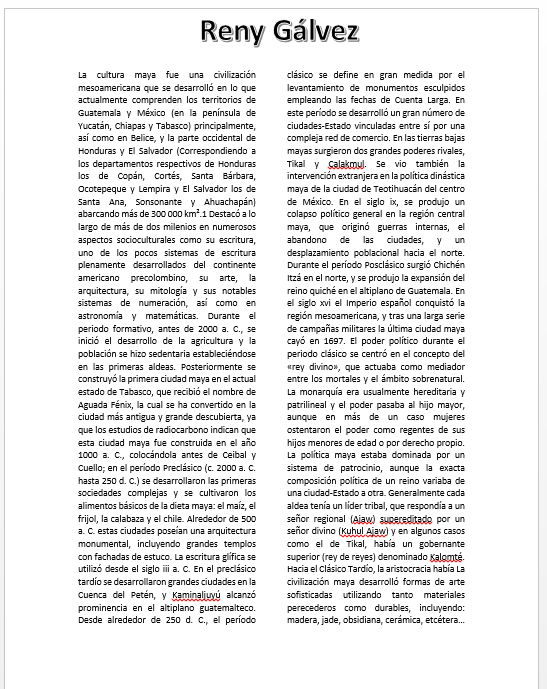 Reny Gálvez

La cultura maya fue una civilización mesoamericana que se desarrolló en lo que actualmente comprenden los territorios de Guatemala y México (en la península de Yucatán, Chiapas y Tabasco) principalmente, así como en Belice, y la parte occidental de Honduras y El Salvador (Correspondiendo a los departamentos respectivos de Honduras los de Copán, Cortés, Santa Bárbara, Ocotepeque y Lempira y El Salvador los de Santa Ana, Sonsonante y Ahuachapán) abarcando más de 300 000 km².1 Destacó a lo largo de más de dos milenios en numerosos aspectos socioculturales como su escritura, uno de los pocos sistemas de escritura plenamente desarrollados del continente americano precolombino, su arte, la arquitectura, su mitología y sus notables sistemas de numeración, así como en astronomía y matemáticas. Durante el periodo formativo, antes de 2000 a. C., se inició el desarrollo de la agricultura y la población se hizo sedentaria estableciéndose en las primeras aldeas. Posteriormente se construyó la primera ciudad maya en el actual estado de Tabasco, que recibió el nombre de Aguada Fénix, la cual se ha convertido en la ciudad más antigua y grande descubierta, ya que los estudios de radiocarbono indican que esta ciudad maya fue construida en el año 1000 a. C., colocándola antes de Ceibal y Cuello; en el período Preclásico (c. 2000 a. C. hasta 250 d. C.) se desarrollaron las primeras sociedades complejas y se cultivaron los alimentos básicos de la dieta maya: el maíz, el frijol, la calabaza y el chile. Alrededor de 500 a. C. estas ciudades poseían una arquitectura monumental, incluyendo grandes templos con fachadas de estuco. La escritura glífica se utilizó desde el siglo iii a. C. En el preclásico tardío se desarrollaron grandes ciudades en la Cuenca del Petén, y Kaminaljuyú alcanzó prominencia en el altiplano guatemalteco. Desde alrededor de 250 d. C., el período clásico se define en gran medida por el levantamiento de monumentos esculpidos empleando las fechas de Cuenta Larga. En este período se desarrolló un gran número de ciudades-Estado vinculadas entre sí por una compleja red de comercio. En las tierras bajas mayas surgieron dos grandes poderes rivales, Tikal y Calakmul. Se vio también la intervención extranjera en la política dinástica maya de la ciudad de Teotihuacán del centro de México. En el siglo ix, se produjo un colapso político general en la región central maya, que originó guerras internas, el abandono de las ciudades, y un desplazamiento poblacional hacia el norte. Durante el período Posclásico surgió Chichén Itzá en el norte, y se produjo la expansión del reino quiché en el altiplano de Guatemala. En el siglo xvi el Imperio español conquistó la región mesoamericana, y tras una larga serie de campañas militares la última ciudad maya cayó en 1697. El poder político durante el periodo clásico se centró en el concepto del «rey divino», que actuaba como mediador entre los mortales y el ámbito sobrenatural. La monarquía era usualmente hereditaria y patrilineal y el poder pasaba al hijo mayor, aunque en más de un caso mujeres ostentaron el poder como regentes de sus hijos menores de edad o por derecho propio. La política maya estaba dominada por un sistema de patrocinio, aunque la exacta composición política de un reino variaba de una ciudad-Estado a otra. Generalmente cada aldea tenía un líder tribal, que respondía a un señor regional (Ajaw) supereditado por un señor divino (Kuhul Ajaw) y en algunos casos como el de Tikal, había un gobernante superior (rey de reyes) denominado Kalomté. Hacia el Clásico Tardío, la aristocracia había La civilización maya desarrolló formas de arte sofisticadas utilizando tanto materiales perecederos como durables, incluyendo: madera, jade, obsidiana, cerámica, etcétera…